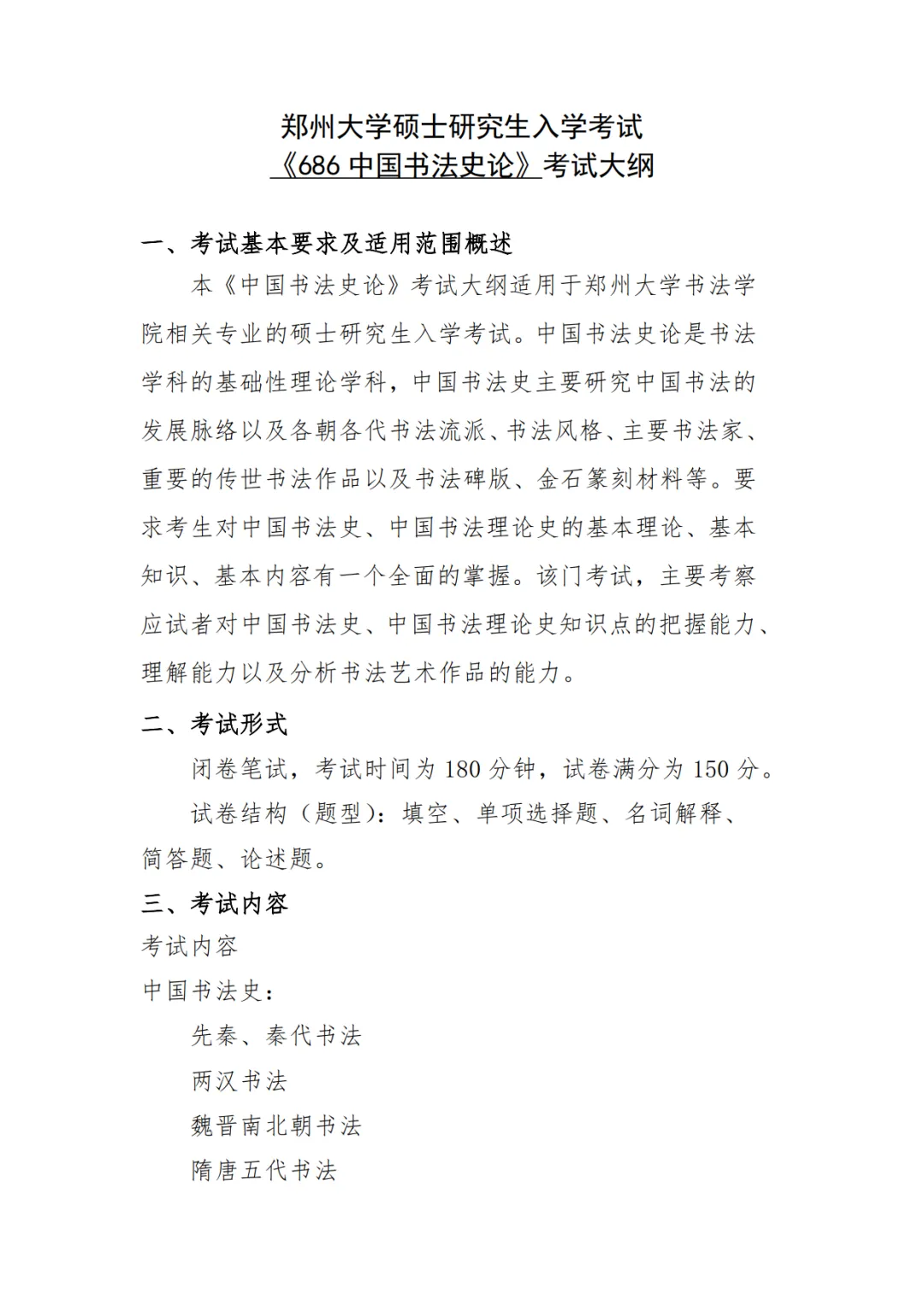 郑州大学硕士研究生入学考试
《686 中国书法史论》考试大纲

一、考试基本要求及适用范围概述

本《中国书法史论》考试大纲适用于郑州大学书法学院相关专业的硕士研究生入学考试。中国书法史论是书法学科的基础性理论学科，中国书法史主要研究中国书法的发展脉络以及各朝各代书法流派、书法风格、主要书法家、重要的传世书法作品以及书法碑版、金石篆刻材料等。要求考生对中国书法史、中国书法理论史的基本理论、基本知识、基本内容有一个全面的掌握。该门考试，主要考察应试者对中国书法史、中国书法理论史知识点的把握能力、理解能力以及分析书法艺术作品的能力。

二、考试形式

闭卷笔试，考试时间为 180 分钟，试卷满分为 150 分。

试卷结构（题型）：填空、单项选择题、名词解释、简答题、论述题。

三、考试内容

考试内容

中国书法史：

先秦、秦代书法

两汉书法

魏晋南北朝书法

隋唐五代书法